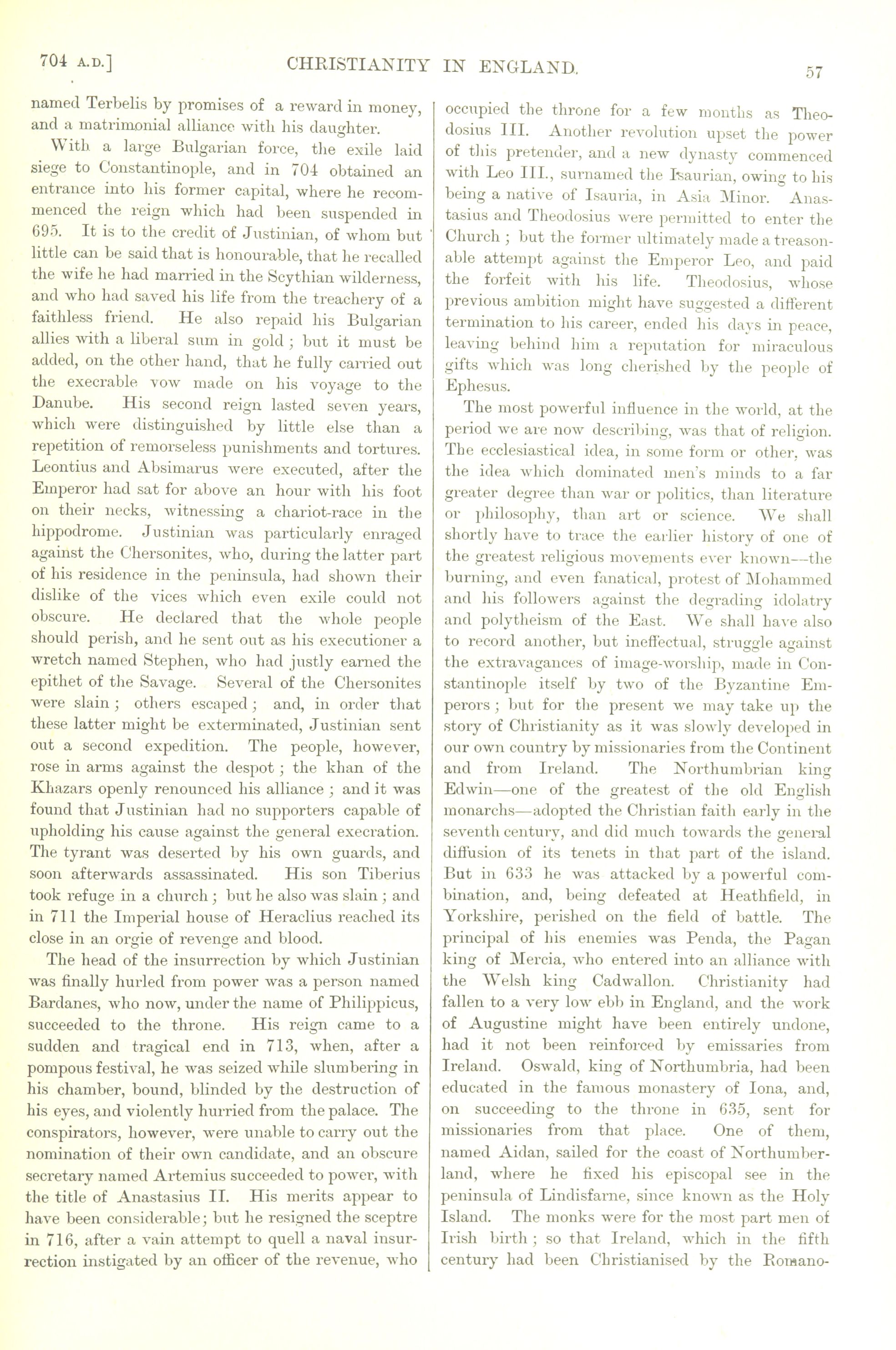 704 A.D.] CHRISTIANITY IN ENGLAND. 57

named Terbelis by promises of a reward in money, and a matrimonial alliance with his daughter.

With a large Bulgarian force, the exile laid siege to Constantinople, and in 704 obtained an entrance into his former capital, where he recommenced the reign which had been suspended in 695. It is to the credit of Justinian, of whom but little can be said that is honourable, that he recalled the wife he had married in the Scythian wilderness, and who had saved his life from the treachery of a faithless friend. He also repaid his Bulgarian allies with a liberal sum in gold; but it must be added, on the other hand, that he fully carried out the execrable vow made on his voyage to the Danube. His second reign lasted seven years, which were distinguished by little else than a repetition of remorseless punishments and tortures. Leontius and Absimarus were executed, after the Emperor had sat for above an hour with his foot on their necks, witnessing a chariot-race in the hippodrome. Justinian was particularly enraged against the Chersonites, who, during the latter part of his residence in the peninsula, had shown their dislike of the vices which even exile could not obscure. He declared that the whole people should perish, and he sent out as his executioner a wretch named Stephen, who had justly earned the epithet of the Savage. Several of the Chersonites were slain; others escaped; and, in order that these latter might be exterminated, Justinian sent out a second expedition. The people, however, rose in arms against the despot; the khan of the Khazars openly renounced his alliance; and it was found that Justinian had no supporters capable of upholding his cause against the general execration. The tyrant was deserted by his own guards, and soon afterwards assassinated. His son Tiberius took refuge in a church; but he also was slain; and in 711 the Imperial house of Heraclius reached its close in an orgie of revenge and blood.

The head of the insurrection by which Justinian was finally hurled from power was a person named Bardanes, who now, under the name of Philippicus, succeeded to the throne. His reign came to a sudden and tragical end in 713, when, after a pompous festival, he was seized while slumbering in his chamber, bound, blinded by the destruction of his eyes, and violently hurried from the palace. The conspirators, however, were unable to carry out the nomination of their own candidate, and an obscure secretary named Artemius succeeded to power, with the title of Anastasius II. His merits appear to have been considerable; but he resigned the sceptre in 716, after a vain attempt to quell a naval insurrection instigated by an officer of the revenue, who occupied the throne for a few months as Theodosius III. Another revolution upset the power of this pretender, and a new dynasty commenced with Leo III., surnamed the Isaurian, owing to his being a native of Isauria, in Asia Minor. Anastasius and Theodosius were permitted to enter the Church; but the former ultimately made a treasonable attempt against the Emperor Leo, and paid the forfeit with his life. Theodosius, whose previous ambition might have suggested a different termination to his career, ended his days in peace, leaving behind him a reputation for miraculous gifts which was long cherished by the people of Ephesus.

The most powerful influence in the world, at the period we are now describing, was that of religion. The ecclesiastical idea, in some form or other, was the idea which dominated men's minds to a far greater degree than war or politics, than literature or philosophy, than art or science. We shall shortly have to trace the earlier history of one of the greatest religious movements ever known—the burning, and even fanatical, protest of Mohammed and his followers against the degrading idolatry and polytheism of the East. We shall have also to record another, but ineffectual, struggle against the extravagances of image-worship, made in Constantinople itself by two of the Byzantine Emperors; but for the present we may take up the story of Christianity as it was slowly developed in our own country by missionaries from the Continent and from Ireland. The Northumbrian king Edwin—one of the greatest of the old English monarchs—adopted the Christian faith early in the seventh century, and did much towards the general diffusion of its tenets in that part of the island. But in 633 he was attacked by a powerful combination, and, being defeated at Heathfield, in Yorkshire, perished on the field of battle. The principal of his enemies was Penda, the Pagan king of Mercia, who entered into an alliance with the Welsh king Cadwallon. Christianity had fallen to a very low ebb in England, and the work of Augustine might have been entirely undone, had it not been reinforced by emissaries from Ireland. Oswald, king of Northumbria, had been educated in the famous monastery of Iona, and, on succeeding to the throne in 635, sent for missionaries from that place. One of them, named Aidan, sailed for the coast of Northumberland, where he fixed his episcopal see in the peninsula of Lindisfarne, since known as the Holy Island. The monks were for the most part men of Irish birth; so that Ireland, which in the fifth century had been Christianised by the Romano-